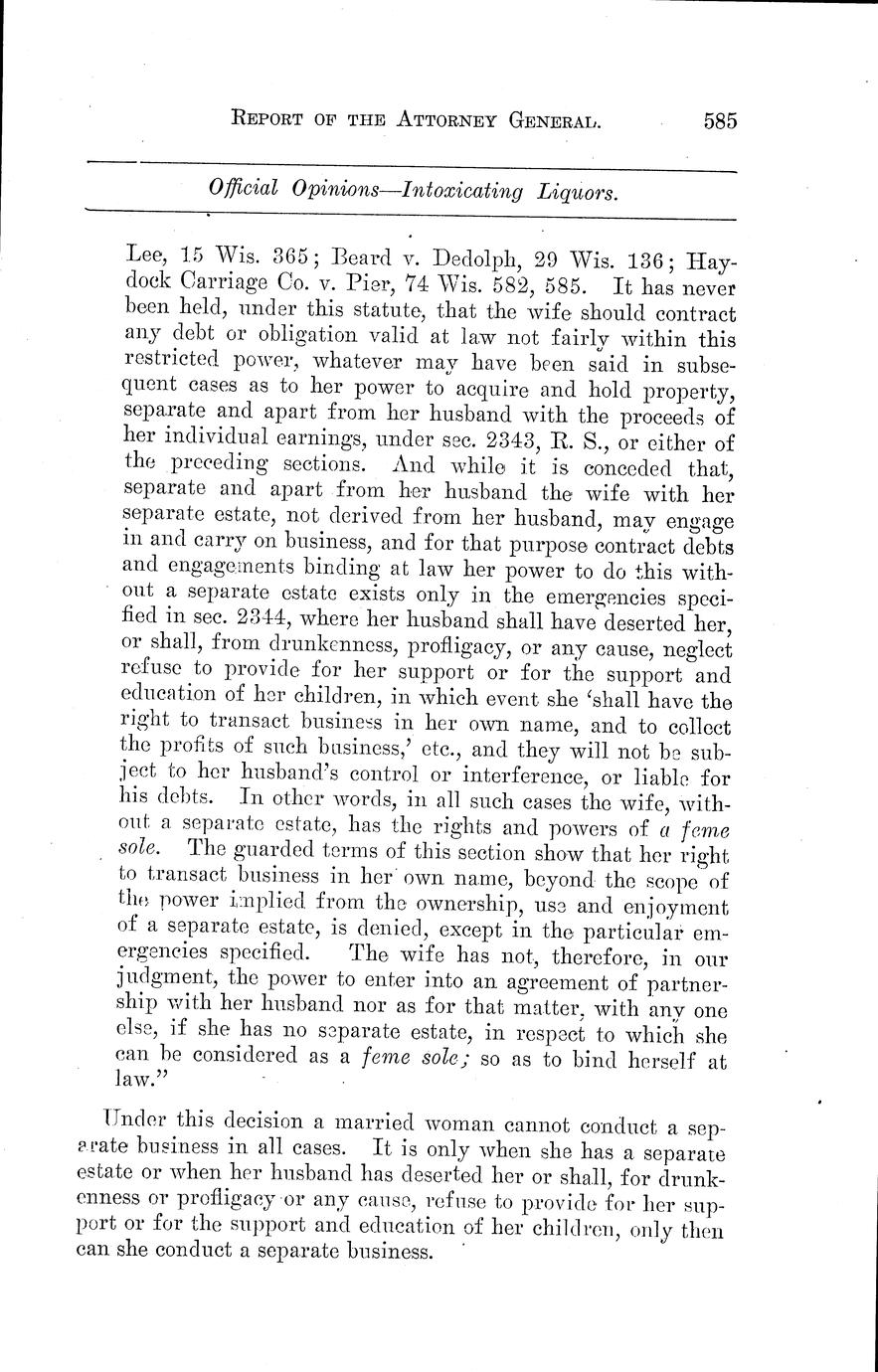 REPORT OF THE ATTORNEY GENERAL. 585

Official Opinions—Intoxicating Liquors.

Lee, 15 Wis. 365; Beard v. Dedolph, 29 Wis. 136; Haydock Carriage Co. v. Pier, 74 Wis. 582, 585. It has never been held, under this statute, that the wife should contract any debt or obligation valid at law not fairly within this restricted power, whatever may have been said in subsequent cases as to her power to acquire and hold property, separate and apart from her husband with the proceeds of her individual earnings, under sec. 2343, R. S., or either of the preceding sections. And while it is conceded that, separate and apart from her husband the wife with her separate estate, not derived from her husband, may engage in and carry on business, and for that purpose contract debts and engagements binding at law her power to do this without a separate estate exists only in the emergencies specified in sec. 2344, where her husband shall have deserted her, or shall, from drunkenness, profligacy, or any cause, neglect refuse to provide for her support or for the support and education of her children, in which event she 'shall have the right to transact business in her own name, and to collect the profits of such business,' etc., and they will not be subject to her husband's control or interference, or liable for his debts. In other words, in all such cases the wife, without a separate estate, has the rights and powers of a feme sole. The guarded terms of this section show that her right to transact business in her own name, beyond the scope of the power implied from the ownership, use and enjoyment of a separate estate, is denied, except in the particular emergencies specified. The wife has not, therefore, in our judgment, the power to enter into an agreement of partnership with her husband nor as for that matter, with any one else, if she has no separate estate, in respect to which she can be considered as a feme sole; so as to bind herself at law."

Under this decision a married woman cannot conduct a separate business in all cases. It is only when she has a separate estate or when her husband has deserted her or shall, for drunkenness or profligacy or any cause, refuse to provide for her support or for the support and education of her children, only then can she conduct a separate business.